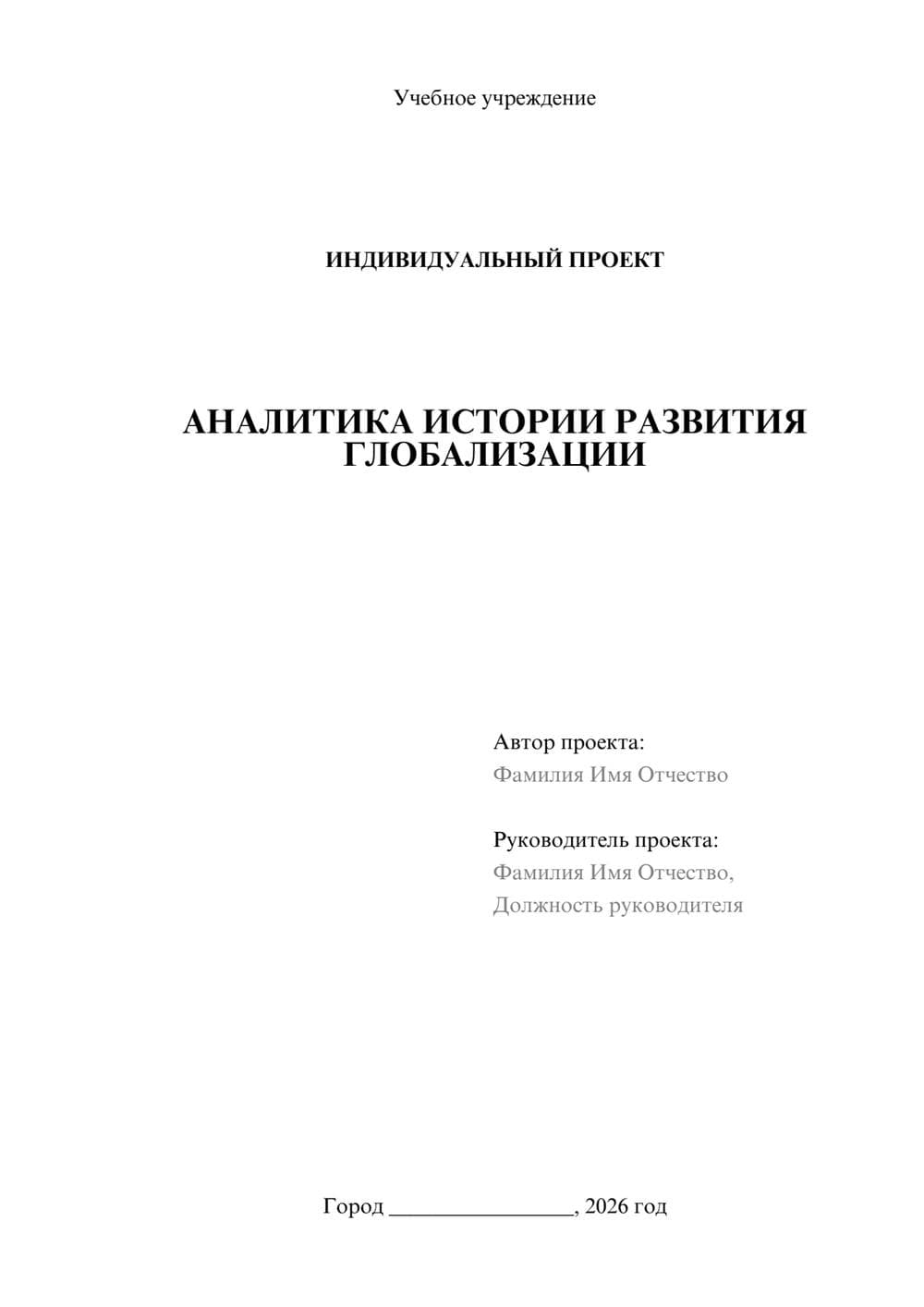 Учебное учреждение

ИНДИВИДУАЛЬНЫЙ ПРОЕКТ

АНАЛИТИКА ИСТОРИИ РАЗВИТИЯ ГЛОБАЛИЗАЦИИ

Автор проекта:
Фамилия Имя Отчество

Руководитель проекта:
Фамилия Имя Отчество,
Должность руководителя

Город ________________, 2026 год